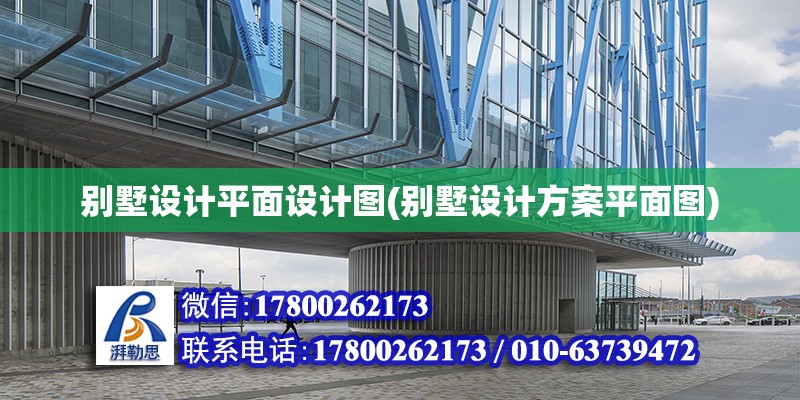 别墅设计平面设计图(别墅设计方案平面图)

湃勒思

微信:17800262173

联系电话:17800262173 / 010-63739472